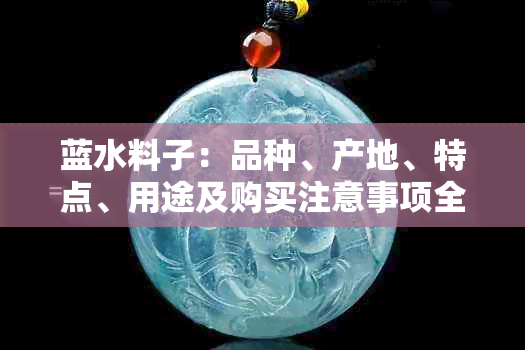 蓝水料子：品种、产地、特点、用途及购买注意事项全